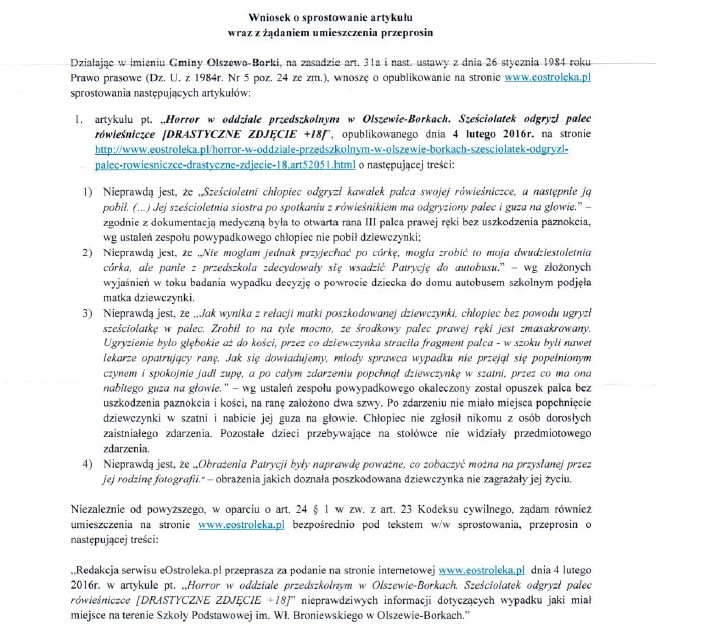 Wniosek o sprostowanie artykułu
wraz z żądaniem umieszczenia przeprosin

Działając w imieniu Gminy Olszewo-Borki, na zasadzie art. 31a i nast. ustawy z dnia 26 stycznia 1984 roku Prawo prasowe (Dz. U. z 1984r. Nr 5 poz. 24 ze zm.), wnoszę o opublikowanie na stronie www.eostroleka.pl sprostowania następujących artykułów:

1. artykułu pt. „Horror w oddziale przedszkolnym w Olszewie-Borkach. Sześciolatek odgryzł palec rówieśniczce [DRASTYCZNE ZDJĘCIE +18]", opublikowanego dnia 4 lutego 2016r. na stronie http://www.eostroleka.pl/horror-w-oddziale-przedszkolnym-w-olszewie-borkach-szesciolatek-odgryzl-palec-rowiesniczce-drastyczne-zdjecie-18,art52051.html o następującej treści:

1) Nieprawdą jest, że „Sześcioletni chłopiec odgryzł kawałek palca swojej rówieśniczce, a następnie ją pobił. (...) Jej sześcioletnia siostra po spotkaniu z rówieśnikiem ma odgryziony palec i guza na głowie." – zgodnie z dokumentacją medyczną była to otwarta rana III palca prawej ręki bez uszkodzenia paznokcia, wg ustaleń zespołu powypadkowego chłopiec nie pobił dziewczynki;

2) Nieprawdą jest, że „Nie mogłam jednak przyjechać po córkę, mogła zrobić to moja dwudziestoletnia córka, ale panie z przedszkola zdecydowały się wsadzić Patrycję do autobusu." – wg złożonych wyjaśnień w toku badania wypadku decyzję o powrocie dziecka do domu autobusem szkolnym podjęła matka dziewczynki.

3) Nieprawdą jest, że „Jak wynika z relacji matki poszkodowanej dziewczynki, chłopiec bez powodu ugryzł sześciolatkę w palec. Zrobił to na tyle mocno, że środkowy palec prawej ręki jest zmasakrowany. Ugryzienie było głębokie aż do kości, przez co dziewczynka straciła fragment palca - w szoku byli nawet lekarze opatrujący ranę. Jak się dowiadujemy, młody sprawca wypadku nie przejął się popełnionym czynem i spokojnie jadł zupę, a po całym zdarzeniu popchnął dziewczynkę w szatni, przez co ma ona nabitego guza na głowie." – wg ustaleń zespołu powypadkowego okaleczony został opuszek palca bez uszkodzenia paznokcia i kości, na ranę założono dwa szwy. Po zdarzeniu nie miało miejsca popchnięcie dziewczynki w szatni i nabicie jej guza na głowie. Chłopiec nie zgłosił nikomu z osób dorosłych zaistniałego zdarzenia. Pozostałe dzieci przebywające na stołówce nie widziały przedmiotowego zdarzenia.

4) Nieprawdą jest, że „Obrażenia Patrycji były naprawdę poważne, co zobaczyć można na przysłanej przez jej rodzinę fotografii." – obrażenia jakich doznała poszkodowana dziewczynka nie zagrażały jej życiu.

Niezależnie od powyższego, w oparciu o art. 24 § 1 w zw. z art. 23 Kodeksu cywilnego, żądam również umieszczenia na stronie www.eostroleka.pl bezpośrednio pod tekstem w/w sprostowania, przeprosin o następującej treści:

„Redakcja serwisu eOstroleka.pl przeprasza za podanie na stronie internetowej www.eostroleka.pl dnia 4 lutego 2016r. w artykule pt. „Horror w oddziale przedszkolnym w Olszewie-Borkach. Sześciolatek odgryzł palec rówieśniczce [DRASTYCZNE ZDJĘCIE +18]" nieprawdziwych informacji dotyczących wypadku jaki miał miejsce na terenie Szkoły Podstawowej im. Wł. Broniewskiego w Olszewie-Borkach."